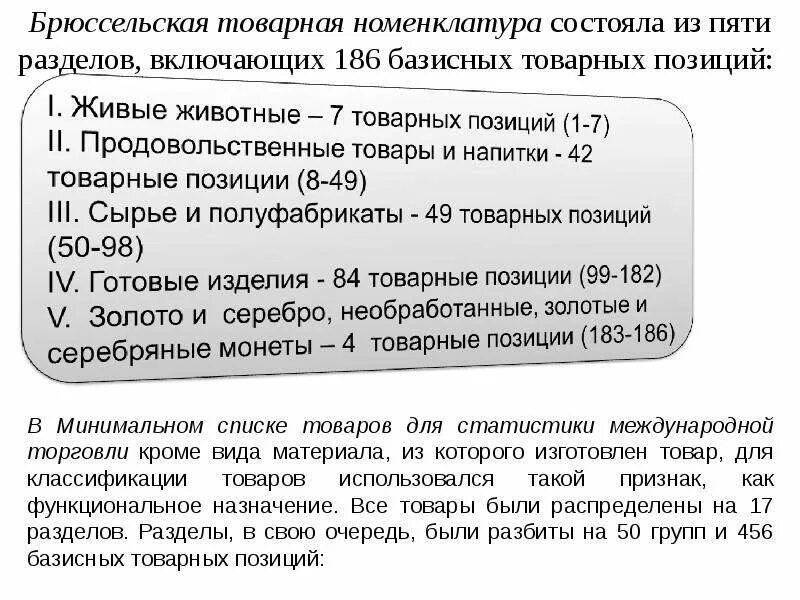 Брюссельская товарная номенклатура состояла из пяти разделов, включающих 186 базисных товарных позиций:

I. Живые животные – 7 товарных позиций (1-7)
II. Продовольственные товары и напитки - 42 товарные позиции (8-49)
III. Сырье и полуфабрикаты - 49 товарных позиций (50-98)
IV. Готовые изделия - 84 товарные позиции (99-182)
V. Золото и серебро, необработанные, золотые и серебряные монеты – 4 товарные позиции (183-186)

В Минимальном списке товаров для статистики международной торговли кроме вида материала, из которого изготовлен товар, для классификации товаров использовался такой признак, как функциональное назначение. Все товары были распределены на 17 разделов. Разделы, в свою очередь, были разбиты на 50 групп и 456 базисных товарных позиций: